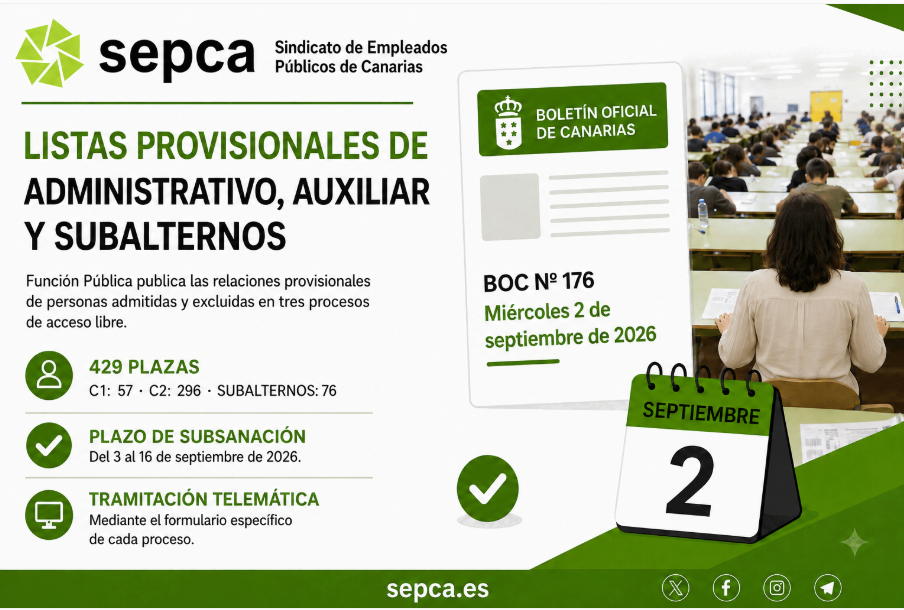 sepca
Sindicato de Empleados Públicos de Canarias

LISTAS PROVISIONALES DE ADMINISTRATIVO, AUXILIAR Y SUBALTERNOS

Función Pública publica las relaciones provisionales de personas admitidas y excluidas en tres procesos de acceso libre.

429 PLAZAS
C1: 57 · C2: 296 · SUBALTERNOS: 76

PLAZO DE SUBSANACIÓN
Del 3 al 16 de septiembre de 2026.

TRAMITACIÓN TELEMÁTICA
Mediante el formulario específico de cada proceso.

BOLETÍN OFICIAL DE CANARIAS

BOC Nº 176
Miércoles 2 de septiembre de 2026

SEPTIEMBRE
2

sepca.es